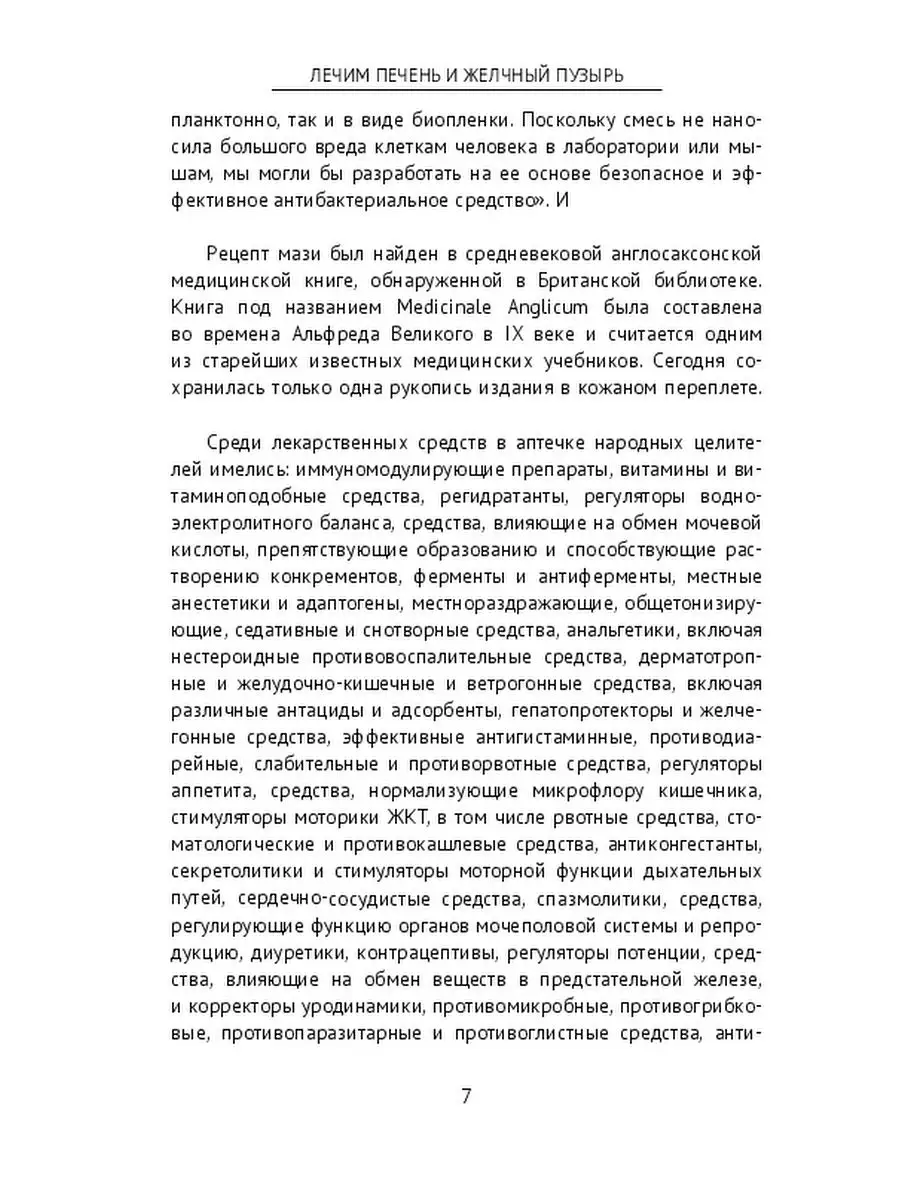 ЛЕЧИМ ПЕЧЕНЬ И ЖЕЛЧНЫЙ ПУЗЫРЬ

планктонно, так и в виде биопленки. Поскольку смесь не наносила большого вреда клеткам человека в лаборатории или мышам, мы могли бы разработать на ее основе безопасное и эффективное антибактериальное средство». И

Рецепт мази был найден в средневековой англосаксонской медицинской книге, обнаруженной в Британской библиотеке. Книга под названием Medicinale Anglicum была составлена во времена Альфреда Великого в IX веке и считается одним из старейших известных медицинских учебников. Сегодня сохранилась только одна рукопись издания в кожаном переплете.

Среди лекарственных средств в аптечке народных целителей имелись: иммуномодулирующие препараты, витамины и витаминоподобные средства, регидратанты, регуляторы водно-электролитного баланса, средства, влияющие на обмен мочевой кислоты, препятствующие образованию и способствующие растворению конкрементов, ферменты и антиферменты, местные анестетики и адаптогены, местнораздражающие, общетонизирующие, седативные и снотворные средства, анальгетики, включая нестероидные противовоспалительные средства, дерматотропные и желудочно-кишечные и ветрогонные средства, включая различные антациды и адсорбенты, гепатопротекторы и желчегонные средства, эффективные антигистаминные, противодиарейные, слабительные и противорвотные средства, регуляторы аппетита, средства, нормализующие микрофлору кишечника, стимуляторы моторики ЖКТ, в том числе рвотные средства, стоматологические и противокашлевые средства, антиконгестанты, секретолитики и стимуляторы моторной функции дыхательных путей, сердечно-сосудистые средства, спазмолитики, средства, регулирующие функцию органов мочеполовой системы и репродукцию, диуретики, контрацептивы, регуляторы потенции, средства, влияющие на обмен веществ в предстательной железе, и корректоры уродинамики, противомикробные, противогрибковые, противопаразитарные и противоглистные средства, анти-

7